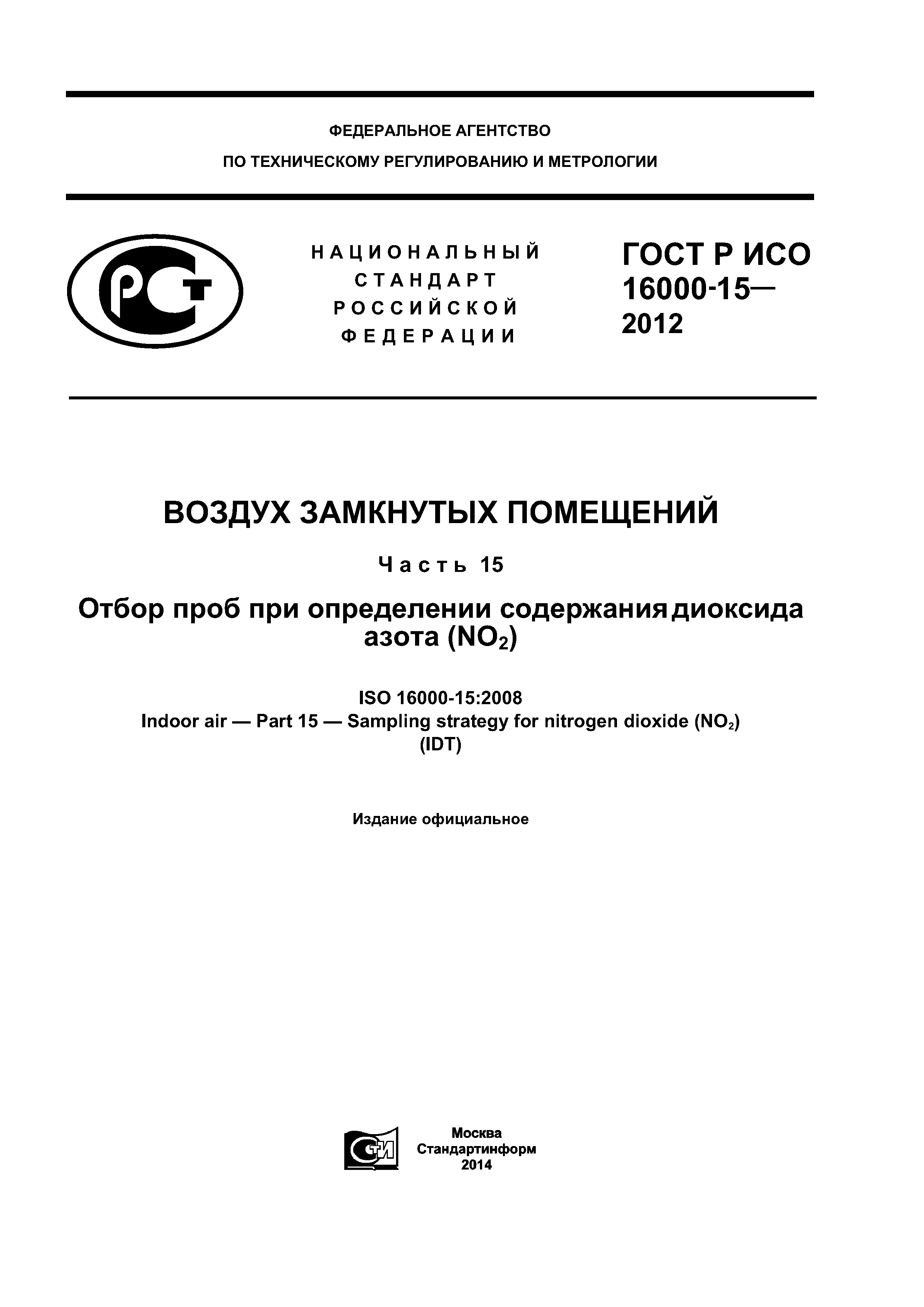 ФЕДЕРАЛЬНОЕ АГЕНТСТВО
ПО ТЕХНИЧЕСКОМУ РЕГУЛИРОВАНИЮ И МЕТРОЛОГИИ

РСТ

НАЦИОНАЛЬНЫЙ
СТАНДАРТ
РОССИЙСКОЙ
ФЕДЕРАЦИИ

ГОСТ Р ИСО
16000-15—
2012

ВОЗДУХ ЗАМКНУТЫХ ПОМЕЩЕНИЙ

Часть 15

Отбор проб при определении содержания диоксида азота ($NO_2$)

ISO 16000-15:2008
Indoor air — Part 15 — Sampling strategy for nitrogen dioxide ($NO_2$)
(IDT)

Издание официальное

СТИ

Москва
Стандартинформ
2014